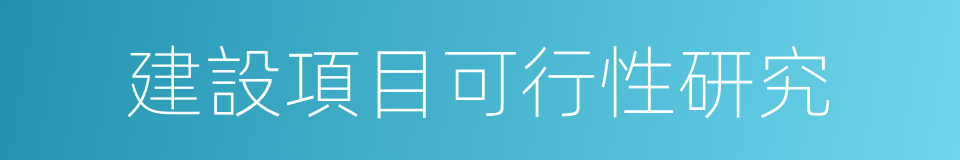 建設項目可行性研究